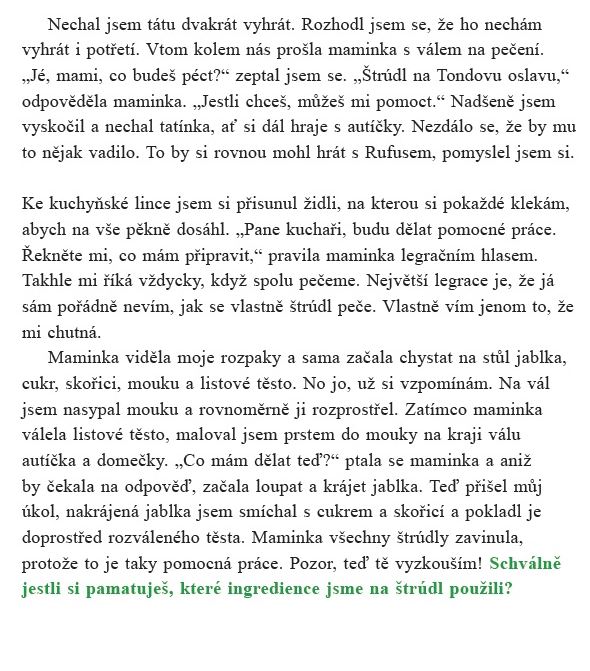 Nechal jsem tátu dvakrát vyhrát. Rozhodl jsem se, že ho nechám vyhrát i potřetí. Vtom kolem nás prošla maminka s válem na pečení. „Jé, mami, co budeš péct?“ zeptal jsem se. „Štrúdl na Tondovu oslavu,“ odpověděla maminka. „Jestli chceš, můžeš mi pomoct.“ Nadšeně jsem vyskočil a nechal tatínka, ať si dál hraje s autíčky. Nezdálo se, že by mu to nějak vadilo. To by si rovnou mohl hrát s Rufusem, pomyslel jsem si.

Ke kuchyňské lince jsem si přisunul židli, na kterou si pokaždé klekám, abych na vše pěkně dosáhl. „Pane kuchaři, budu dělat pomocné práce. Řekněte mi, co mám připravit,“ pravila maminka legračním hlasem. Takhle mi říká vždycky, když spolu pečeme. Největší legrace je, že já sám pořádně nevím, jak se vlastně štrúdl peče. Vlastně vím jenom to, že mi chutná.

Maminka viděla moje rozpaky a sama začala chystat na stůl jablka, cukr, skořici, mouku a listové těsto. No jo, už si vzpomínám. Na vál jsem nasypal mouku a rovnoměrně ji rozprostřel. Zatímco maminka válela listové těsto, maloval jsem prstem do mouky na kraji válu autíčka a domečky. „Co mám dělat teď?“ ptala se maminka a aniž by čekala na odpověď, začala loupat a krájet jablka. Teď přišel můj úkol, nakrájená jablka jsem smíchal s cukrem a skořicí a pokladl je doprostřed rozváleného těsta. Maminka všechny štrúdly zavinula, protože to je taky pomocná práce. Pozor, teď tě vyzkouším! Schválně jestli si pamatuješ, které ingredience jsme na štrúdl použili?